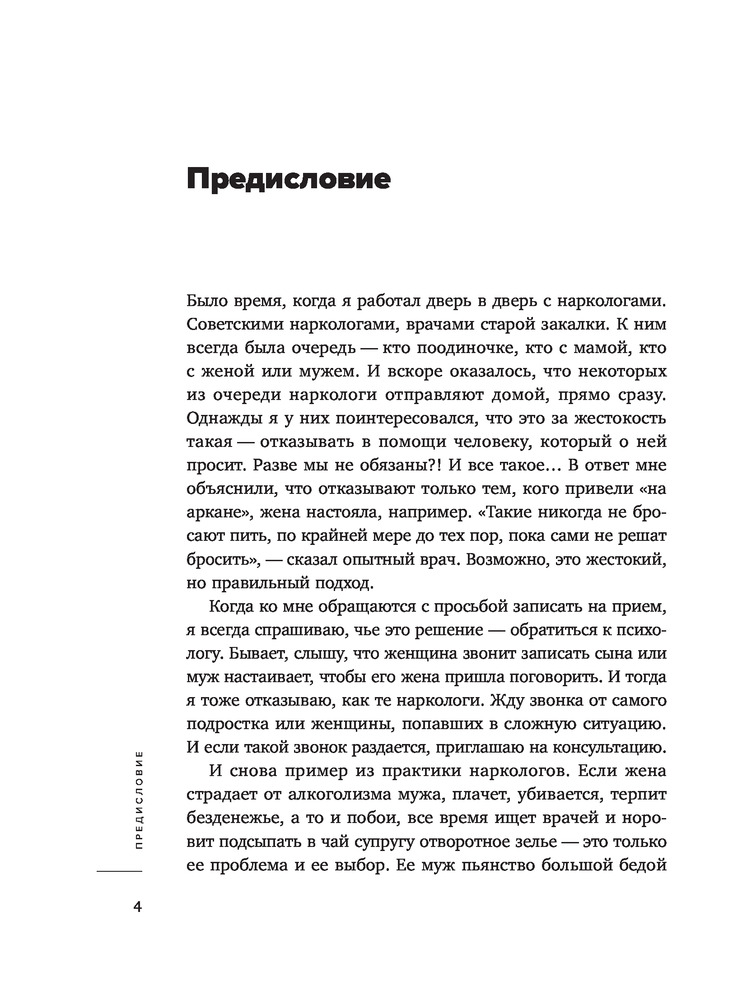 Предисловие

Было время, когда я работал дверь в дверь с наркологами. Советскими наркологами, врачами старой закалки. К ним всегда была очередь — кто поодиночке, кто с мамой, кто с женой или мужем. И вскоре оказалось, что некоторых из очереди наркологи отправляют домой, прямо сразу. Однажды я у них поинтересовался, что это за жестокость такая — отказывать в помощи человеку, который о ней просит. Разве мы не обязаны?! И все такое... В ответ мне объяснили, что отказывают только тем, кого привели «на аркане», жена настояла, например. «Такие никогда не бросают пить, по крайней мере до тех пор, пока сами не решат бросить», — сказал опытный врач. Возможно, это жестокий, но правильный подход.

Когда ко мне обращаются с просьбой записать на прием, я всегда спрашиваю, чье это решение — обратиться к психологу. Бывает, слышу, что женщина звонит записать сына или муж настаивает, чтобы его жена пришла поговорить. И тогда я тоже отказываю, как те наркологи. Жду звонка от самого подростка или женщины, попавших в сложную ситуацию. И если такой звонок раздается, приглашаю на консультацию.

И снова пример из практики наркологов. Если жена страдает от алкоголизма мужа, плачет, убивается, терпит безденежье, а то и побои, все время ищет врачей и норовит подсыпать в чай супругу отворотное зелье — это только ее проблема и ее выбор. Ее муж пьянство большой бедой

ПРЕДИСЛОВИЕ

4